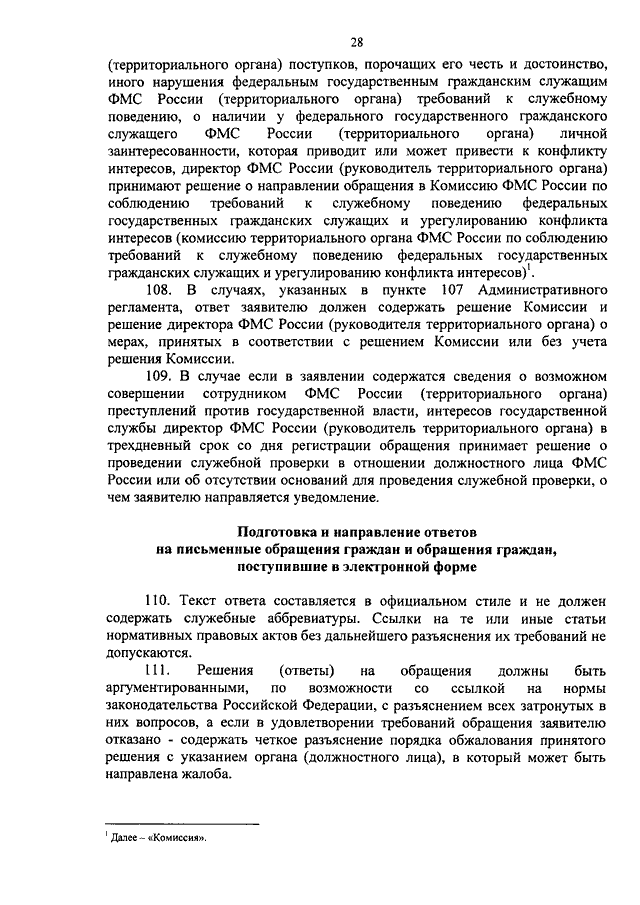 28

(территориального органа) поступков, порочащих его честь и достоинство, иного нарушения федеральным государственным гражданским служащим ФМС России (территориального органа) требований к служебному поведению, о наличии у федерального государственного гражданского служащего ФМС России (территориального органа) личной заинтересованности, которая приводит или может привести к конфликту интересов, директор ФМС России (руководитель территориального органа) принимают решение о направлении обращения в Комиссию ФМС России по соблюдению требований к служебному поведению федеральных государственных гражданских служащих и урегулированию конфликта интересов (комиссию территориального органа ФМС России по соблюдению требований к служебному поведению федеральных государственных гражданских служащих и урегулированию конфликта интересов)$^1$.

108. В случаях, указанных в пункте 107 Административного регламента, ответ заявителю должен содержать решение Комиссии и решение директора ФМС России (руководителя территориального органа) о мерах, принятых в соответствии с решением Комиссии или без учета решения Комиссии.

109. В случае если в заявлении содержатся сведения о возможном совершении сотрудником ФМС России (территориального органа) преступлений против государственной власти, интересов государственной службы директор ФМС России (руководитель территориального органа) в трехдневный срок со дня регистрации обращения принимает решение о проведении служебной проверки в отношении должностного лица ФМС России или об отсутствии оснований для проведения служебной проверки, о чем заявителю направляется уведомление.

Подготовка и направление ответов на письменные обращения граждан и обращения граждан, поступившие в электронной форме

110. Текст ответа составляется в официальном стиле и не должен содержать служебные аббревиатуры. Ссылки на те или иные статьи нормативных правовых актов без дальнейшего разъяснения их требований не допускаются.

111. Решения (ответы) на обращения должны быть аргументированными, по возможности со ссылкой на нормы законодательства Российской Федерации, с разъяснением всех затронутых в них вопросов, а если в удовлетворении требований обращения заявителю отказано - содержать четкое разъяснение порядка обжалования принятого решения с указанием органа (должностного лица), в который может быть направлена жалоба.

$^1$ Далее – «Комиссия».